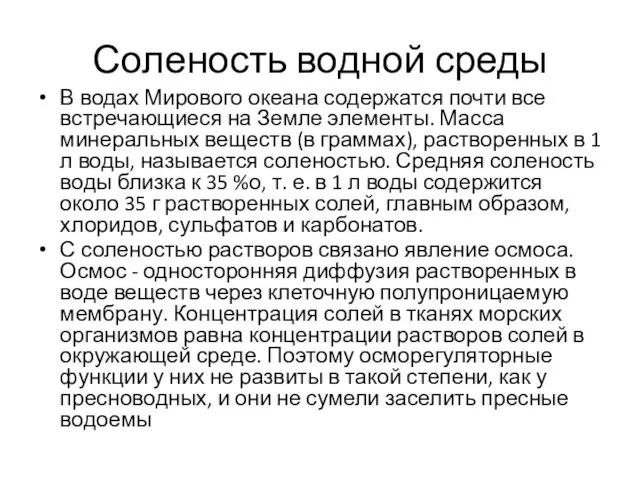 Соленость водной среды

• В водах Мирового океана содержатся почти все встречающиеся на Земле элементы. Масса минеральных веществ (в граммах), растворенных в 1 л воды, называется соленостью. Средняя соленость воды близка к 35 %о, т. е. в 1 л воды содержится около 35 г растворенных солей, главным образом, хлоридов, сульфатов и карбонатов.

• С соленостью растворов связано явление осмоса. Осмос - односторонняя диффузия растворенных в воде веществ через клеточную полупроницаемую мембрану. Концентрация солей в тканях морских организмов равна концентрации растворов солей в окружающей среде. Поэтому осморегуляторные функции у них не развиты в такой степени, как у пресноводных, и они не сумели заселить пресные водоемы